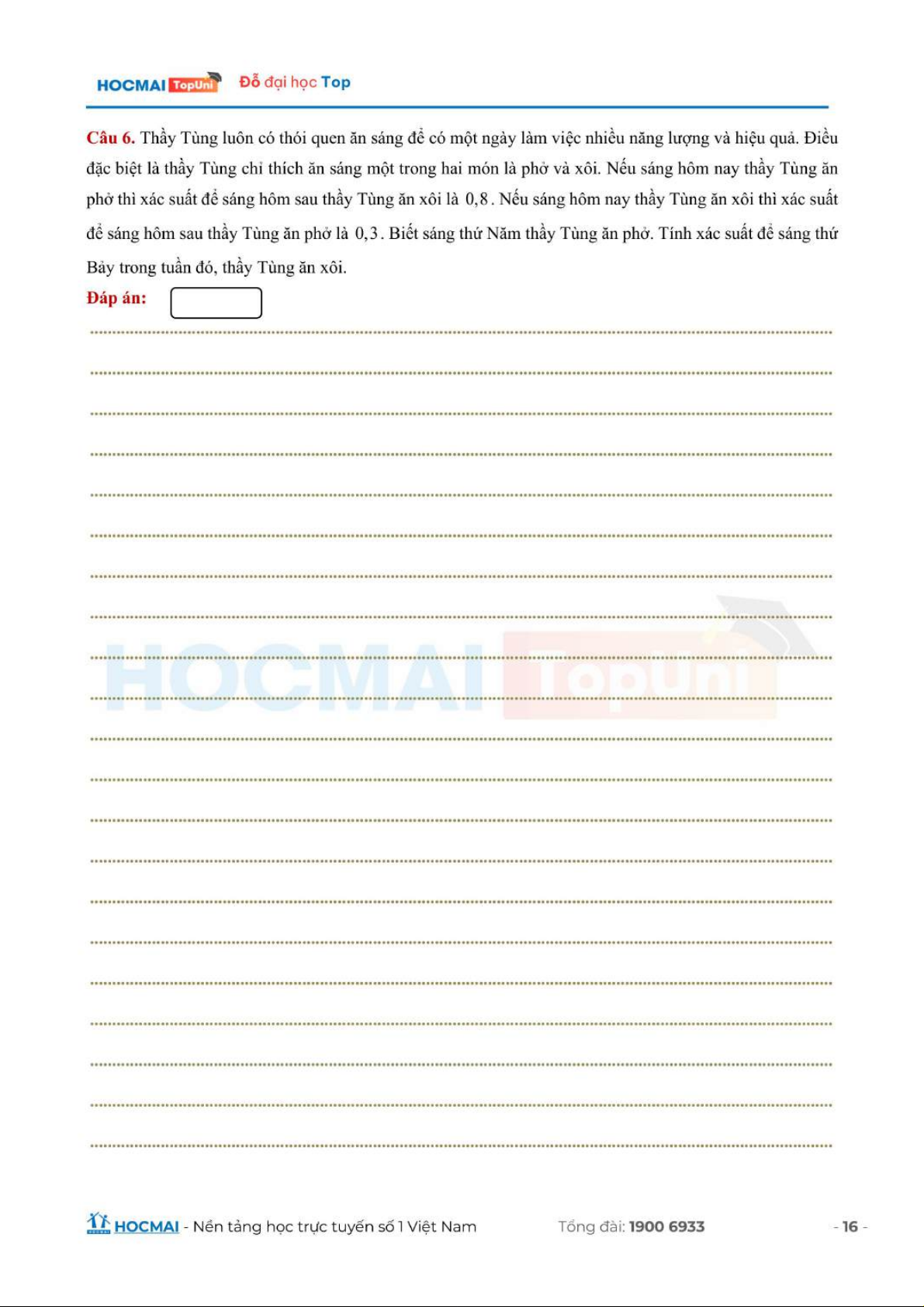 HOCMAI TopUni Đỗ đại học Top

Câu 6. Thầy Tùng luôn có thói quen ăn sáng để có một ngày làm việc nhiều năng lượng và hiệu quả. Điều đặc biệt là thầy Tùng chỉ thích ăn sáng một trong hai món là phở và xôi. Nếu sáng hôm nay thầy Tùng ăn phở thì xác suất để sáng hôm sau thầy Tùng ăn xôi là $0,8$. Nếu sáng hôm nay thầy Tùng ăn xôi thì xác suất để sáng hôm sau thầy Tùng ăn phở là $0,3$. Biết sáng thứ Năm thầy Tùng ăn phở. Tính xác suất để sáng thứ Bảy trong tuần đó, thầy Tùng ăn xôi.

Đáp án:

HOCMAI TopUni

HOCMAI - Nền tảng học trực tuyến số 1 Việt Nam Tổng đài: 1900 6933 - 16 -